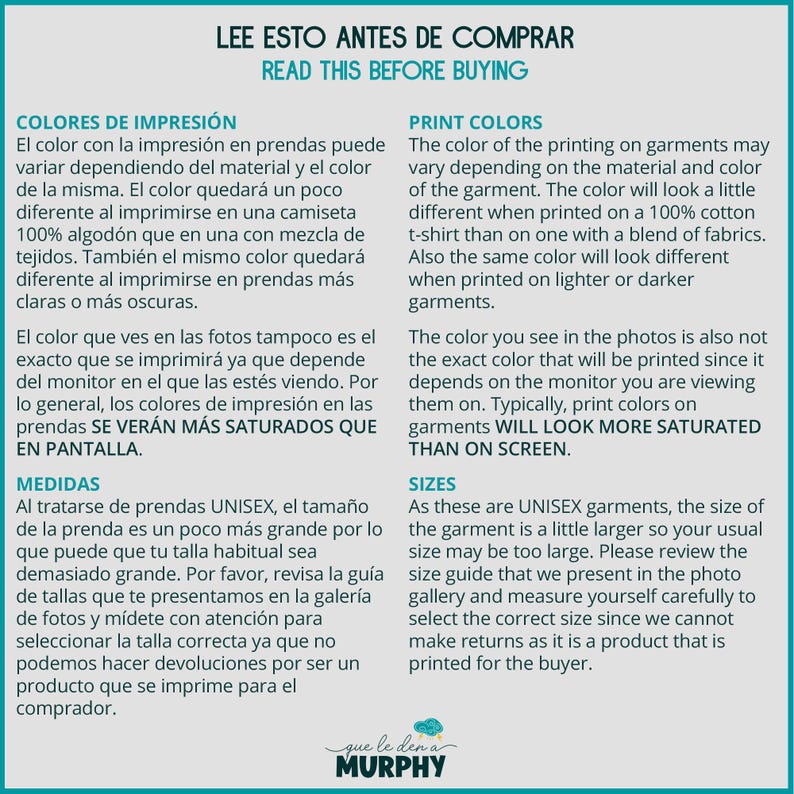 LEE ESTO ANTES DE COMPRAR
READ THIS BEFORE BUYING

COLORES DE IMPRESIÓN
El color con la impresión en prendas puede variar dependiendo del material y el color de la misma. El color quedará un poco diferente al imprimirse en una camiseta 100% algodón que en una con mezcla de tejidos. También el mismo color quedará diferente al imprimirse en prendas más claras o más oscuras.

El color que ves en las fotos tampoco es el exacto que se imprimirá ya que depende del monitor en el que las estés viendo. Por lo general, los colores de impresión en las prendas SE VERÁN MÁS SATURADOS QUE EN PANTALLA.

MEDIDAS
Al tratarse de prendas UNISEX, el tamaño de la prenda es un poco más grande por lo que puede que tu talla habitual sea demasiado grande. Por favor, revisa la guía de tallas que te presentamos en la galería de fotos y mídete con atención para seleccionar la talla correcta ya que no podemos hacer devoluciones por ser un producto que se imprime para el comprador.

PRINT COLORS
The color of the printing on garments may vary depending on the material and color of the garment. The color will look a little different when printed on a 100% cotton t-shirt than on one with a blend of fabrics. Also the same color will look different when printed on lighter or darker garments.

The color you see in the photos is also not the exact color that will be printed since it depends on the monitor you are viewing them on. Typically, print colors on garments WILL LOOK MORE SATURATED THAN ON SCREEN.

SIZES
As these are UNISEX garments, the size of the garment is a little larger so your usual size may be too large. Please review the size guide that we present in the photo gallery and measure yourself carefully to select the correct size since we cannot make returns as it is a product that is printed for the buyer.

que le den a
MURPHY